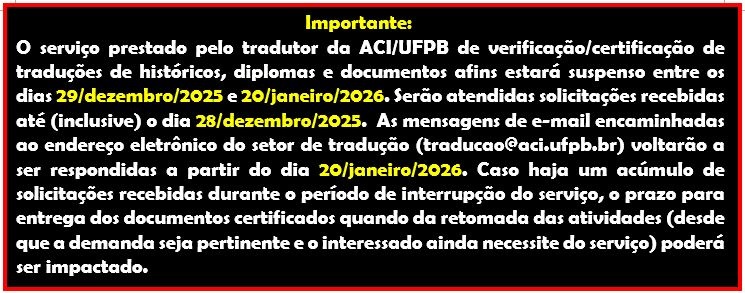 Importante:

O serviço prestado pelo tradutor da ACI/UFPB de verificação/certificação de traduções de históricos, diplomas e documentos afins estará suspenso entre os dias 29/dezembro/2025 e 20/janeiro/2026. Serão atendidas solicitações recebidas até (inclusive) o dia 28/dezembro/2025. As mensagens de e-mail encaminhadas ao endereço eletrônico do setor de tradução (traducao@aci.ufpb.br) voltarão a ser respondidas a partir do dia 20/janeiro/2026. Caso haja um acúmulo de solicitações recebidas durante o período de interrupção do serviço, o prazo para entrega dos documentos certificados quando da retomada das atividades (desde que a demanda seja pertinente e o interessado ainda necessite do serviço) poderá ser impactado.